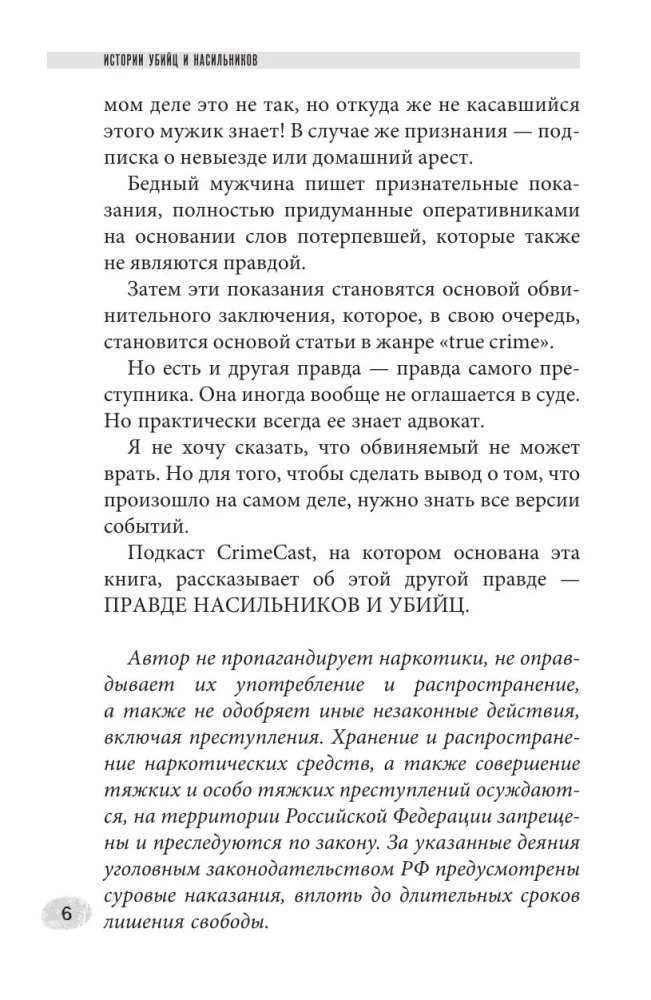 ИСТОРИИ УБИЙЦ И НАСИЛЬНИКОВ

мом деле это не так, но откуда же не касавшийся этого мужик знает! В случае же признания — подписка о невыезде или домашний арест.

Бедный мужчина пишет признательные показания, полностью придуманные оперативниками на основании слов потерпевшей, которые также не являются правдой.

Затем эти показания становятся основой обвинительного заключения, которое, в свою очередь, становится основой статьи в жанре «true crime».

Но есть и другая правда — правда самого преступника. Она иногда вообще не оглашается в суде. Но практически всегда ее знает адвокат.

Я не хочу сказать, что обвиняемый не может врать. Но для того, чтобы сделать вывод о том, что произошло на самом деле, нужно знать все версии событий.

Подкаст CrimeCast, на котором основана эта книга, рассказывает об этой другой правде — ПРАВДЕ НАСИЛЬНИКОВ И УБИЙЦ.

Автор не пропагандирует наркотики, не оправдывает их употребление и распространение, а также не одобряет иные незаконные действия, включая преступления. Хранение и распространение наркотических средств, а также совершение тяжких и особо тяжких преступлений осуждаются, на территории Российской Федерации запрещены и преследуются по закону. За указанные деяния уголовным законодательством РФ предусмотрены суровые наказания, вплоть до длительных сроков лишения свободы.

6